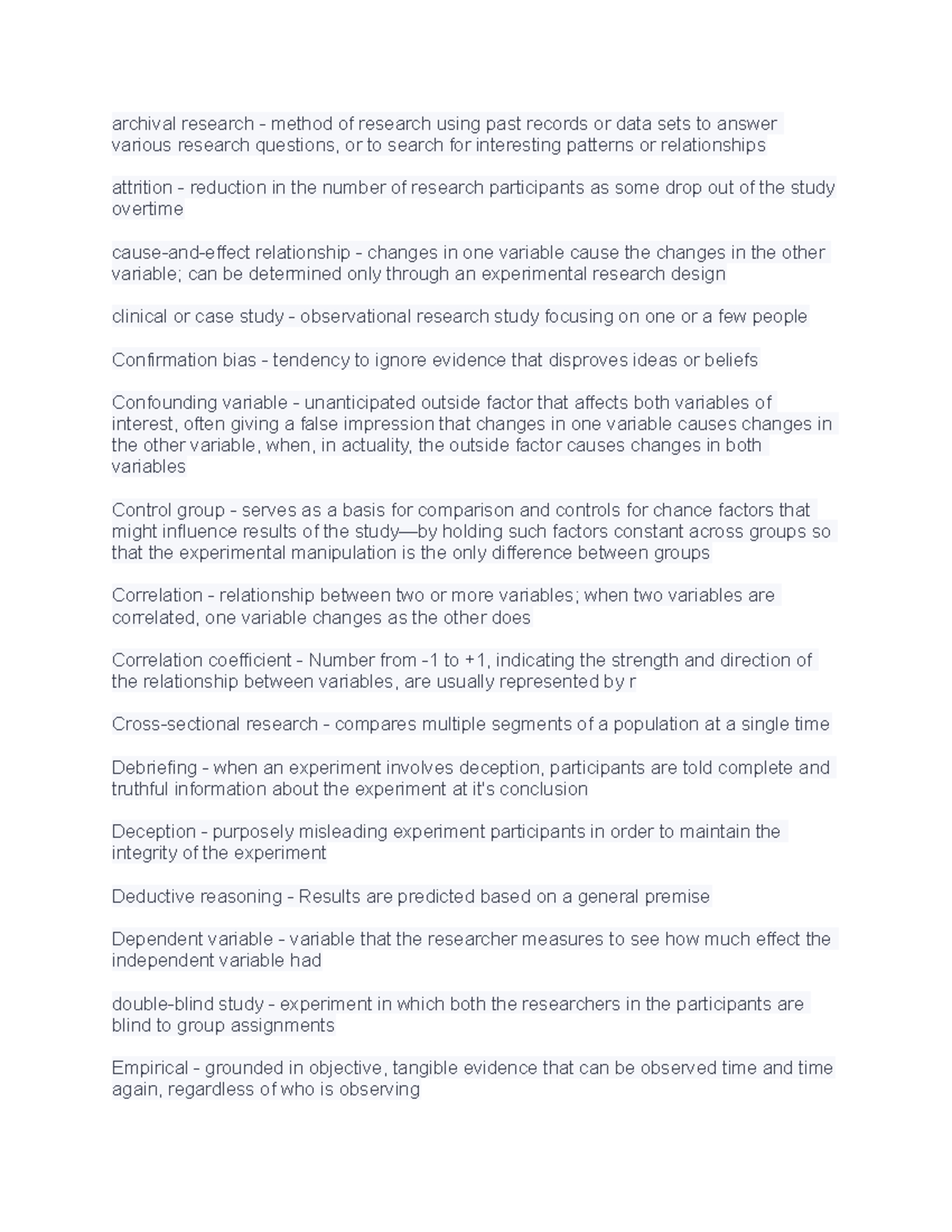 archival research - method of research using past records or data sets to answer various research questions, or to search for interesting patterns or relationships

attrition - reduction in the number of research participants as some drop out of the study overtime

cause-and-effect relationship - changes in one variable cause the changes in the other variable; can be determined only through an experimental research design

clinical or case study - observational research study focusing on one or a few people

Confirmation bias - tendency to ignore evidence that disproves ideas or beliefs

Confounding variable - unanticipated outside factor that affects both variables of interest, often giving a false impression that changes in one variable causes changes in the other variable, when, in actuality, the outside factor causes changes in both variables

Control group - serves as a basis for comparison and controls for chance factors that might influence results of the study—by holding such factors constant across groups so that the experimental manipulation is the only difference between groups

Correlation - relationship between two or more variables; when two variables are correlated, one variable changes as the other does

Correlation coefficient - Number from -1 to +1, indicating the strength and direction of the relationship between variables, are usually represented by r

Cross-sectional research - compares multiple segments of a population at a single time

Debriefing - when an experiment involves deception, participants are told complete and truthful information about the experiment at it's conclusion

Deception - purposely misleading experiment participants in order to maintain the integrity of the experiment

Deductive reasoning - Results are predicted based on a general premise

Dependent variable - variable that the researcher measures to see how much effect the independent variable had

double-blind study - experiment in which both the researchers in the participants are blind to group assignments

Empirical - grounded in objective, tangible evidence that can be observed time and time again, regardless of who is observing